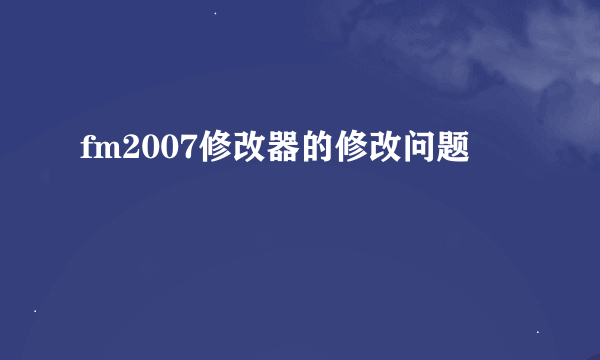 fm2007修改器的修改问题